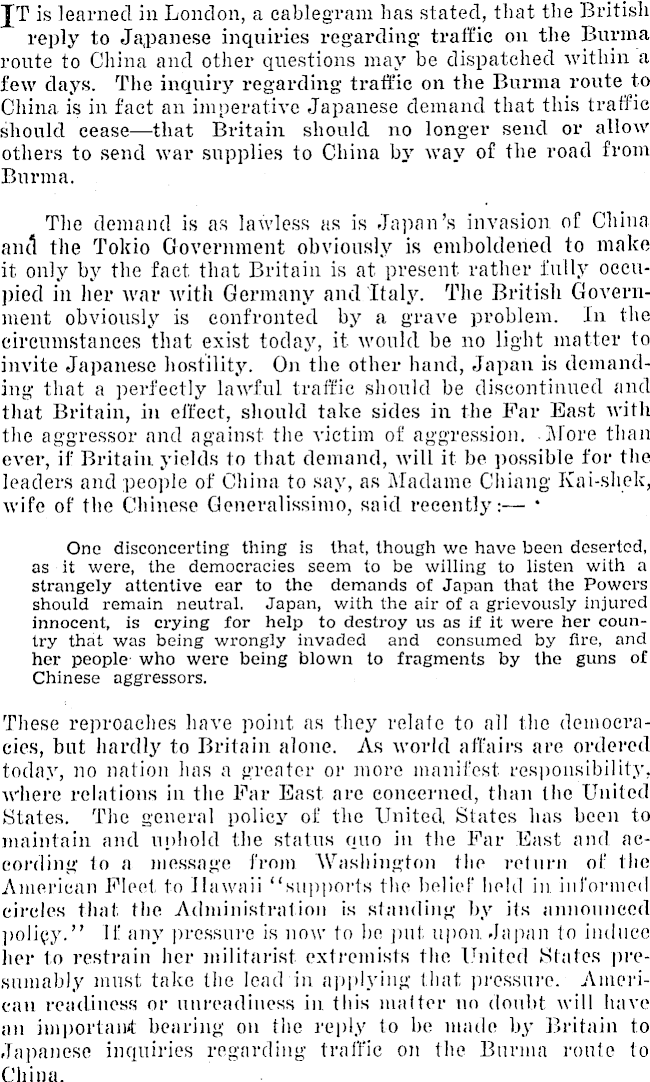 IT is learned in London, a cablegram has stated, that the British reply to Japanese inquiries regarding traffic on the Burma route to China and other questions may be dispatched within a few days. The inquiry regarding traffic on the Burma route to China is in fact an imperative Japanese demand that this traffic should cease—that Britain should no longer send or allow others to send war supplies to China by way of the road from Burma.

The demand is as lawless as is Japan's invasion of China and the Tokio Government obviously is emboldened to make it only by the fact that Britain is at present rather fully occupied in her war with Germany and Italy. The British Government obviously is confronted by a grave problem. In the circumstances that exist today, it would be no light matter to invite Japanese hostility. On the other hand, Japan is demanding that a perfectly lawful traffic should be discontinued and that Britain, in effect, should take sides in the Far East with the aggressor and against the victim of aggression. More than ever, if Britain yields to that demand, will it be possible for the leaders and people of China to say, as Madame Chiang Kai-shek, wife of the Chinese Generalissimo, said recently:—

One disconcerting thing is that, though we have been deserted, as it were, the democracies seem to be willing to listen with a strangely attentive ear to the demands of Japan that the Powers should remain neutral. Japan, with the air of a grievously injured innocent, is crying for help to destroy us as if it were her country that was being wrongly invaded and consumed by fire, and her people who were being blown to fragments by the guns of Chinese aggressors.

These reproaches have point as they relate to all the democracies, but hardly to Britain alone. As world affairs are ordered today, no nation has a greater or more manifest responsibility, where relations in the Far East are concerned, than the United States. The general policy of the United States has been to maintain and uphold the status quo in the Far East and according to a message from Washington the return of the American Fleet to Hawaii "supports the belief held in informed circles that the Administration is standing by its announced policy." If any pressure is now to be put upon Japan to induce her to restrain her militarist extremists the United States presumably must take the lead in applying that pressure. American readiness or unreadiness in this matter no doubt will have an important bearing on the reply to be made by Britain to Japanese inquiries regarding traffic on the Burma route to China.